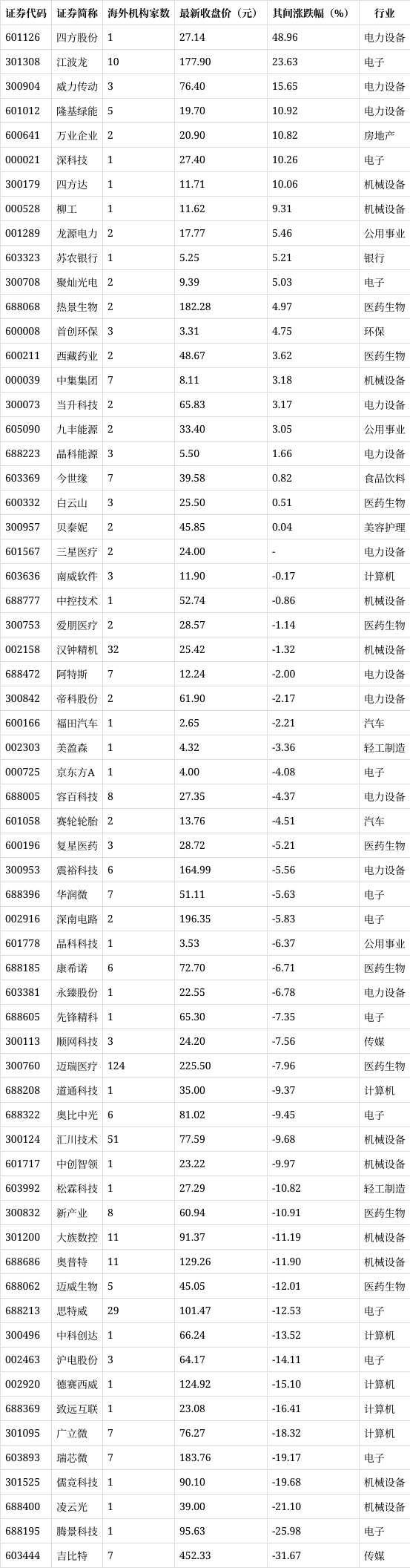 | 证券代码 | 证券简称 | 海外机构家数 | 最新收盘价（元） | 其间涨跌幅（%） | 行业 |
|---|---|---|---|---|---|
| 601126 | 四方股份 | 1 | 27.14 | 48.96 | 电力设备 |
| 301308 | 江波龙 | 10 | 177.90 | 23.63 | 电子 |
| 300904 | 威力传动 | 3 | 76.40 | 15.65 | 电力设备 |
| 601012 | 隆基绿能 | 5 | 19.70 | 10.92 | 电力设备 |
| 600641 | 万业企业 | 2 | 20.90 | 10.82 | 房地产 |
| 000021 | 深科技 | 1 | 27.40 | 10.26 | 电子 |
| 300179 | 四方达 | 1 | 11.71 | 10.06 | 机械设备 |
| 000528 | 柳工 | 1 | 11.62 | 9.31 | 机械设备 |
| 001289 | 龙源电力 | 2 | 17.77 | 5.46 | 公用事业 |
| 603323 | 苏农银行 | 1 | 5.25 | 5.21 | 银行 |
| 300708 | 聚灿光电 | 2 | 9.39 | 5.03 | 电子 |
| 688068 | 热景生物 | 2 | 182.28 | 4.97 | 医药生物 |
| 600008 | 首创环保 | 3 | 3.31 | 4.75 | 环保 |
| 600211 | 西藏药业 | 2 | 48.67 | 3.62 | 医药生物 |
| 000039 | 中集集团 | 7 | 8.11 | 3.18 | 机械设备 |
| 300073 | 当升科技 | 2 | 65.83 | 3.17 | 电力设备 |
| 605090 | 九丰能源 | 2 | 33.40 | 3.05 | 公用事业 |
| 688223 | 晶科能源 | 3 | 5.50 | 1.66 | 电力设备 |
| 603369 | 今世缘 | 7 | 39.58 | 0.82 | 食品饮料 |
| 600332 | 白云山 | 3 | 25.50 | 0.51 | 医药生物 |
| 300957 | 贝泰妮 | 2 | 45.85 | 0.04 | 美容护理 |
| 601567 | 三星医疗 | 2 | 24.00 | - | 电力设备 |
| 603636 | 南威软件 | 3 | 11.90 | -0.17 | 计算机 |
| 688777 | 中控技术 | 1 | 52.74 | -0.86 | 机械设备 |
| 300753 | 爱朋医疗 | 2 | 28.57 | -1.14 | 医药生物 |
| 002158 | 汉钟精机 | 32 | 25.42 | -1.32 | 机械设备 |
| 688472 | 阿特斯 | 7 | 12.24 | -2.00 | 电力设备 |
| 300842 | 帝科股份 | 2 | 61.90 | -2.17 | 电力设备 |
| 600166 | 福田汽车 | 1 | 2.65 | -2.21 | 汽车 |
| 002303 | 美盈森 | 1 | 4.32 | -3.36 | 轻工制造 |
| 000725 | 京东方A | 1 | 4.00 | -4.08 | 电子 |
| 688005 | 容百科技 | 8 | 27.35 | -4.37 | 电力设备 |
| 601058 | 赛轮轮胎 | 2 | 13.76 | -4.51 | 汽车 |
| 600196 | 复星医药 | 3 | 28.72 | -5.21 | 医药生物 |
| 300953 | 震裕科技 | 6 | 164.99 | -5.56 | 电力设备 |
| 688396 | 华润微 | 7 | 51.11 | -5.63 | 电子 |
| 002916 | 深南电路 | 2 | 196.35 | -5.83 | 电子 |
| 601778 | 晶科科技 | 1 | 3.53 | -6.37 | 公用事业 |
| 688185 | 康希诺 | 6 | 72.70 | -6.71 | 医药生物 |
| 603381 | 永臻股份 | 1 | 22.55 | -6.78 | 电力设备 |
| 688605 | 先锋精科 | 1 | 65.30 | -7.35 | 电子 |
| 300113 | 顺网科技 | 3 | 24.20 | -7.56 | 传媒 |
| 300760 | 迈瑞医疗 | 124 | 225.50 | -7.96 | 医药生物 |
| 688208 | 道通科技 | 1 | 35.00 | -9.37 | 计算机 |
| 688322 | 奥比中光 | 6 | 81.02 | -9.45 | 电子 |
| 300124 | 汇川技术 | 51 | 77.59 | -9.68 | 机械设备 |
| 601717 | 中创智领 | 1 | 23.22 | -9.97 | 机械设备 |
| 603992 | 松霖科技 | 1 | 27.29 | -10.82 | 轻工制造 |
| 300832 | 新产业 | 8 | 60.94 | -10.91 | 医药生物 |
| 301200 | 大族数控 | 11 | 91.37 | -11.19 | 机械设备 |
| 688686 | 奥普特 | 11 | 129.26 | -11.90 | 机械设备 |
| 688062 | 迈威生物 | 5 | 45.05 | -12.01 | 医药生物 |
| 688213 | 思特威 | 29 | 101.47 | -12.53 | 电子 |
| 300496 | 中科创达 | 1 | 66.24 | -13.52 | 计算机 |
| 002463 | 沪电股份 | 3 | 64.17 | -14.11 | 电子 |
| 002920 | 德赛西威 | 1 | 124.92 | -15.10 | 计算机 |
| 688369 | 致远互联 | 1 | 23.08 | -16.41 | 计算机 |
| 301095 | 广立微 | 7 | 76.27 | -18.32 | 计算机 |
| 603893 | 瑞芯微 | 7 | 183.76 | -19.17 | 电子 |
| 301525 | 儒竞科技 | 1 | 90.10 | -19.68 | 机械设备 |
| 688400 | 凌云光 | 1 | 39.00 | -21.10 | 机械设备 |
| 688195 | 腾景科技 | 1 | 95.63 | -25.98 | 电子 |
| 603444 | 吉比特 | 7 | 452.33 | -31.67 | 传媒 |